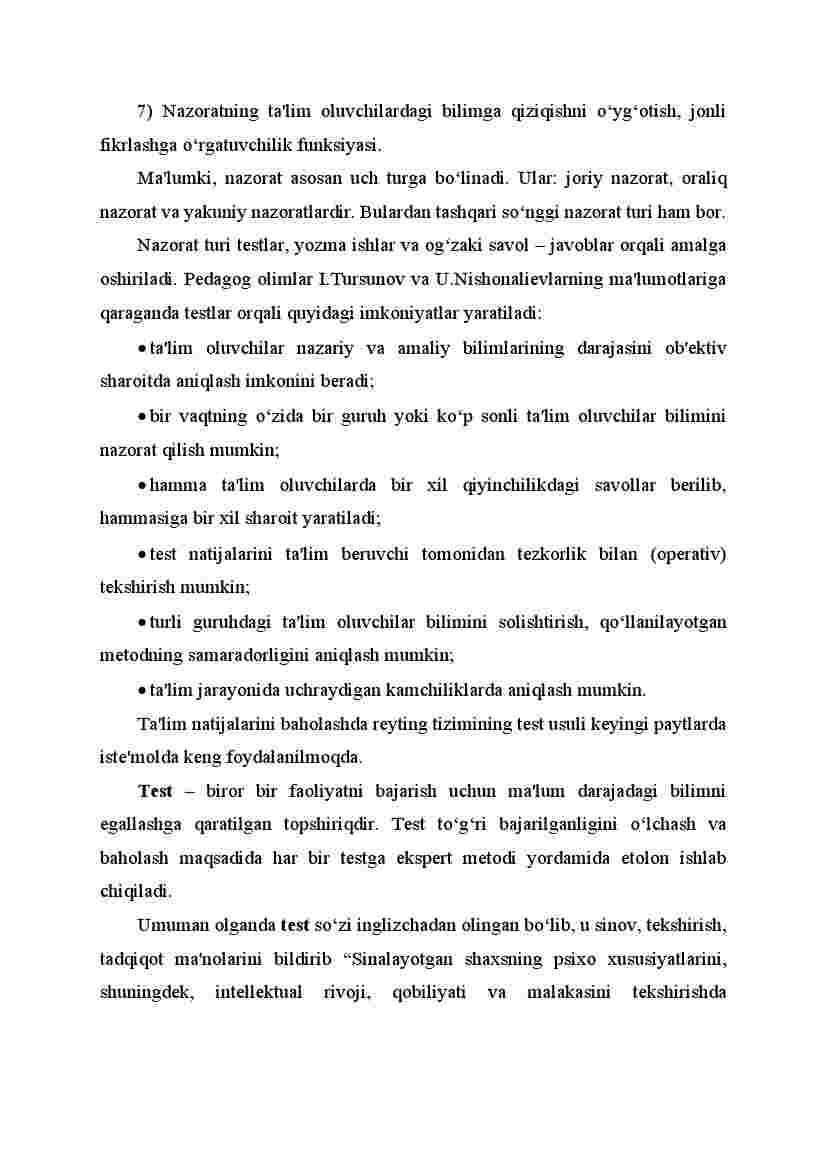 7) Nazoratning ta'lim oluvchilardagi bilimga qiziqishni o‘yg‘otish, jonli fikrlashga o‘rgatuvchilik funksiyasi.

Ma'lumki, nazorat asosan uch turga bo‘linadi. Ular: joriy nazorat, oraliq nazorat va yakuniy nazoratlardir. Bulardan tashqari so‘nggi nazorat turi ham bor.

Nazorat turi testlar, yozma ishlar va og‘zaki savol – javoblar orqali amalga oshiriladi. Pedagog olimlar I.Tursunov va U.Nishonalievlarning ma'lumotlariga qaraganda testlar orqali quyidagi imkoniyatlar yaratiladi:

• ta'lim oluvchilar nazariy va amaliy bilimlarining darajasini ob'ektiv sharoitda aniqlash imkonini beradi;

• bir vaqtning o‘zida bir guruh yoki ko‘p sonli ta'lim oluvchilar bilimini nazorat qilish mumkin;

• hamma ta'lim oluvchilarda bir xil qiyinchilikdagi savollar berilib, hammasiga bir xil sharoit yaratiladi;

• test natijalarini ta'lim beruvchi tomonidan tezkorlik bilan (operativ) tekshirish mumkin;

• turli guruhdagi ta'lim oluvchilar bilimini solishtirish, qo‘llanilayotgan metodning samaradorligini aniqlash mumkin;

• ta'lim jarayonida uchraydigan kamchiliklarda aniqlash mumkin.

Ta'lim natijalarini baholashda reyting tizimining test usuli keyingi paytlarda iste'molda keng foydalanilmoqda.

Test – biror bir faoliyatni bajarish uchun ma'lum darajadagi bilimni egallashga qaratilgan topshiriqdir. Test to‘g‘ri bajarilganligini o‘lchash va baholash maqsadida har bir testga ekspert metodi yordamida etolon ishlab chiqiladi.

Umuman olganda test so‘zi inglizchadan olingan bo‘lib, u sinov, tekshirish, tadqiqot ma'nolarini bildirib “Sinalayotgan shaxsning psixo xususiyatlarini, shuningdek, intellektual rivoji, qobiliyati va malakasini tekshirishda